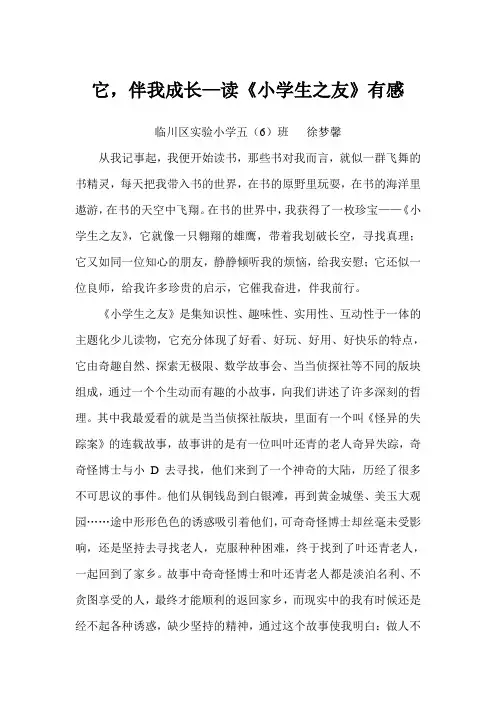 它，伴我成长—读《小学生之友》有感

临川区实验小学五（6）班　徐梦馨

从我记事起，我便开始读书，那些书对我而言，就似一群飞舞的书精灵，每天把我带入书的世界，在书的原野里玩耍，在书的海洋里遨游，在书的天空中飞翔。在书的世界中，我获得了一枚珍宝——《小学生之友》，它就像一只翱翔的雄鹰，带着我划破长空，寻找真理；它又如同一位知心的朋友，静静倾听我的烦恼，给我安慰；它还似一位良师，给我许多珍贵的启示，它催我奋进，伴我前行。

《小学生之友》是集知识性、趣味性、实用性、互动性于一体的主题化少儿读物，它充分体现了好看、好玩、好用、好快乐的特点，它由奇趣自然、探索无极限、数学故事会、当当侦探社等不同的版块组成，通过一个个生动而有趣的小故事，向我们讲述了许多深刻的哲理。其中我最爱看的就是当当侦探社版块，里面有一个叫《怪异的失踪案》的连载故事，故事讲的是有一位叫叶还青的老人奇异失踪，奇奇怪博士与小 D 去寻找，他们来到了一个神奇的大陆，历经了很多不可思议的事件。他们从铜钱岛到白银滩，再到黄金城堡、美玉大观园……途中形形色色的诱惑吸引着他们，可奇奇怪博士却丝毫未受影响，还是坚持去寻找老人，克服种种困难，终于找到了叶还青老人，一起回到了家乡。故事中奇奇怪博士和叶还青老人都是淡泊名利、不贪图享受的人，最终才能顺利的返回家乡，而现实中的我有时候还是经不起各种诱惑，缺少坚持的精神，通过这个故事使我明白：做人不